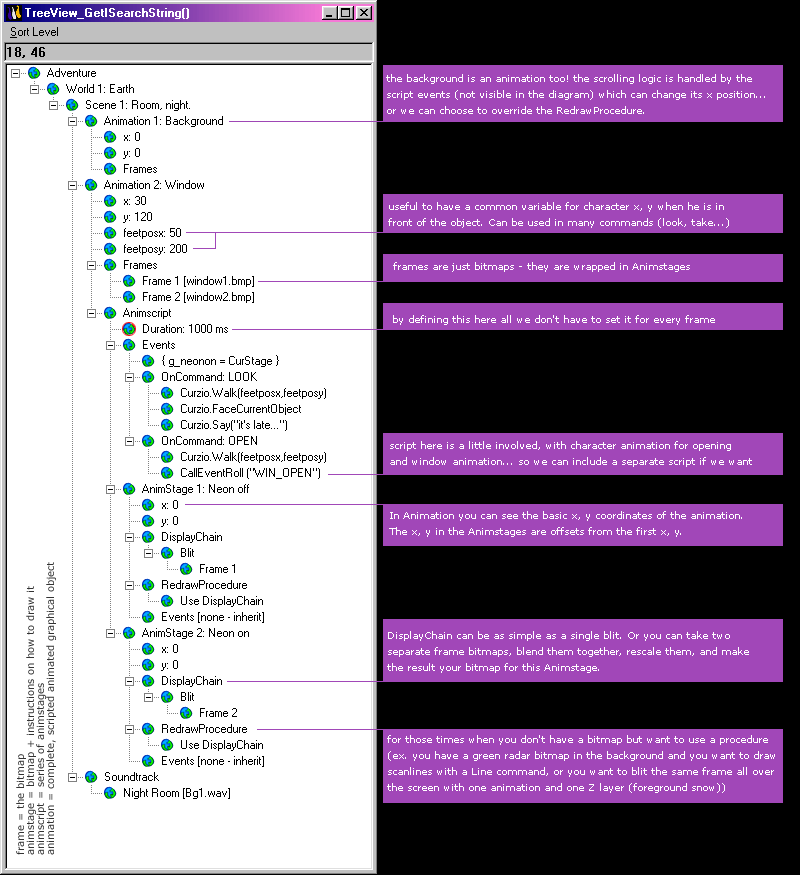 TreeView_GetISearchString()

Sort Level

18, 46

Adventure
World 1: Earth
Scene 1: Room, night.
Animation 1: Background
x: 0
y: 0
Frames
Animation 2: Window
x: 30
y: 120
feetposx: 50
feetposy: 200
Frames
Frame 1 [window1.bmp]
Frame 2 [window2.bmp]
Animscript
Duration: 1000 ms
Events
{ g_neonon = CurStage }
OnCommand: LOOK
Curzio.Walk(feetposx,feetposy)
Curzio.FaceCurrentObject
Curzio.Say("it's late...")
OnCommand: OPEN
Curzio.Walk(feetposx,feetposy)
CallEventRoll ("WIN_OPEN")
AnimStage 1: Neon off
x: 0
y: 0
DisplayChain
Blit
Frame 1
RedrawProcedure
Use DisplayChain
Events [none - inherit]
AnimStage 2: Neon on
x: 0
y: 0
DisplayChain
Blit
Frame 2
RedrawProcedure
Use DisplayChain
Events [none - inherit]
Soundtrack
Night Room [Bg1.wav]

frame = the bitmap
animstage = bitmap + instructions on how to draw it
animscript = series of animstages
animation = complete, scripted animated graphical object

the background is an animation too! the scrolling logic is handled by the script events (not visible in the diagram) which can change its x position... or we can choose to override the RedrawProcedure.

useful to have a common variable for character x, y when he is in front of the object. Can be used in many commands (look, take...)

frames are just bitmaps - they are wrapped in Animstages

by defining this here all we don't have to set it for every frame

script here is a little involved, with character animation for opening and window animation... so we can include a separate script if we want

In Animation you can see the basic x, y coordinates of the animation. The x, y in the Animstages are offsets from the first x, y.

DisplayChain can be as simple as a single blit. Or you can take two separate frame bitmaps, blend them together, rescale them, and make the result your bitmap for this Animstage.

for those times when you don't have a bitmap but want to use a procedure (ex. you have a green radar bitmap in the background and you want to draw scanlines with a Line command, or you want to blit the same frame all over the screen with one animation and one Z layer (foreground snow))